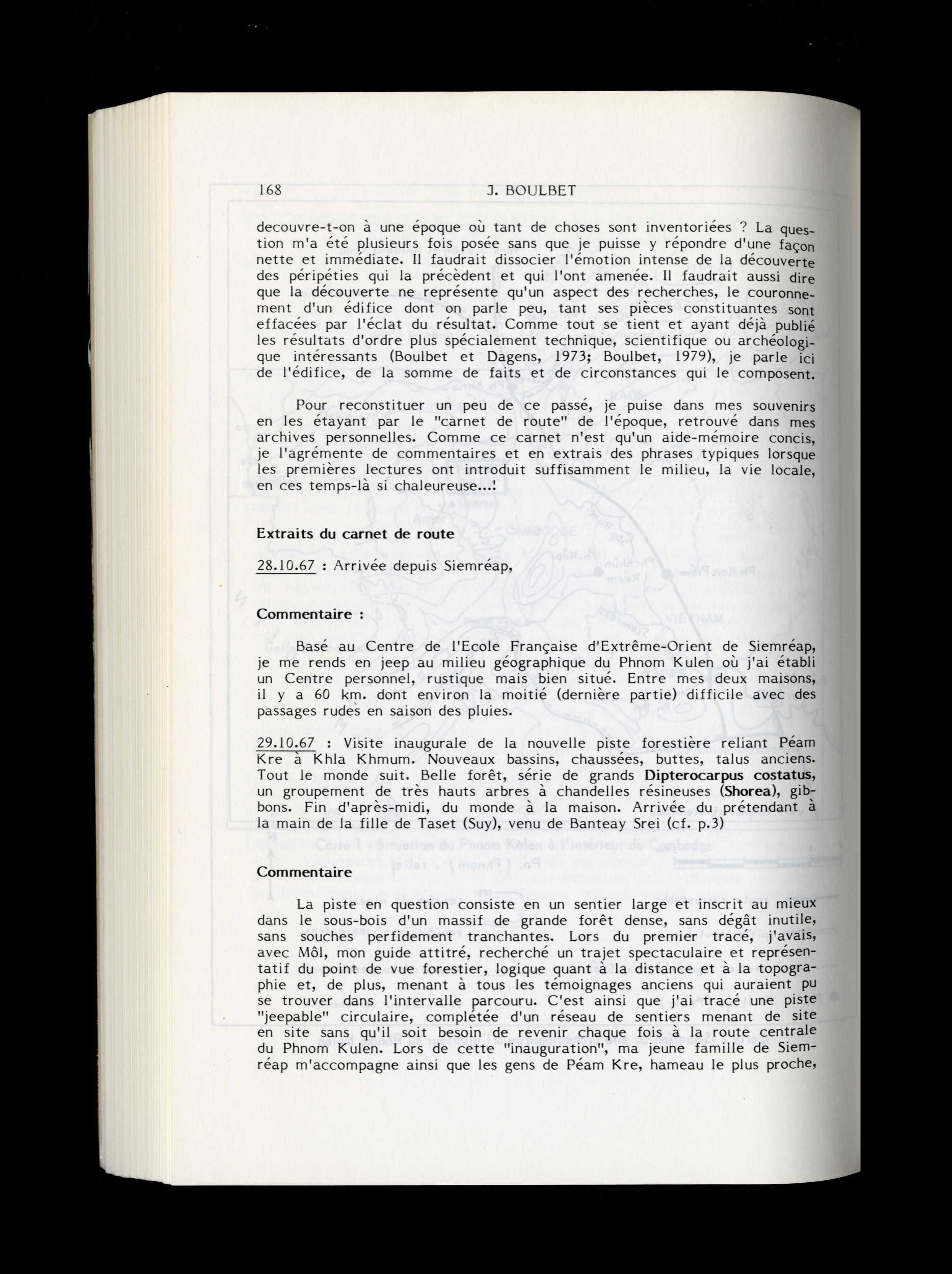 168 J. BOULBET

decouvre-t-on à une époque où tant de choses sont inventoriées ? La question m'a été plusieurs fois posée sans que je puisse y répondre d'une façon nette et immédiate. Il faudrait dissocier l'émotion intense de la découverte des péripéties qui la précèdent et qui l'ont amenée. Il faudrait aussi dire que la découverte ne représente qu'un aspect des recherches, le couronnement d'un édifice dont on parle peu, tant ses pièces constituantes sont effacées par l'éclat du résultat. Comme tout se tient et ayant déjà publié les résultats d'ordre plus spécialement technique, scientifique ou archéologique intéressants (Boulbet et Dagens, 1973; Boulbet, 1979), je parle ici de l'édifice, de la somme de faits et de circonstances qui le composent.

Pour reconstituer un peu de ce passé, je puise dans mes souvenirs en les étayant par le "carnet de route" de l'époque, retrouvé dans mes archives personnelles. Comme ce carnet n'est qu'un aide-mémoire concis, je l'agrémente de commentaires et en extrais des phrases typiques lorsque les premières lectures ont introduit suffisamment le milieu, la vie locale, en ces temps-là si chaleureuse...!

Extraits du carnet de route

28.10.67 : Arrivée depuis Siemréap,

Commentaire :

Basé au Centre de l'Ecole Française d'Extrême-Orient de Siemréap, je me rends en jeep au milieu géographique du Phnom Kulen où j'ai établi un Centre personnel, rustique mais bien situé. Entre mes deux maisons, il y a 60 km. dont environ la moitié (dernière partie) difficile avec des passages rudes en saison des pluies.

29.10.67 : Visite inaugurale de la nouvelle piste forestière reliant Péam Kre à Khla Khmum. Nouveaux bassins, chaussées, buttes, talus anciens. Tout le monde suit. Belle forêt, série de grands Dipterocarpus costatus, un groupement de très hauts arbres à chandelles résineuses (Shorea), gibbons. Fin d'après-midi, du monde à la maison. Arrivée du prétendant à la main de la fille de Taset (Suy), venu de Banteay Srei (cf. p.3)

Commentaire

La piste en question consiste en un sentier large et inscrit au mieux dans le sous-bois d'un massif de grande forêt dense, sans dégât inutile, sans souches perfidement tranchantes. Lors du premier tracé, j'avais, avec Môl, mon guide attitré, recherché un trajet spectaculaire et représentatif du point de vue forestier, logique quant à la distance et à la topographie et, de plus, menant à tous les témoignages anciens qui auraient pu se trouver dans l'intervalle parcouru. C'est ainsi que j'ai tracé une piste "jeepable" circulaire, complétée d'un réseau de sentiers menant de site en site sans qu'il soit besoin de revenir chaque fois à la route centrale du Phnom Kulen. Lors de cette "inauguration", ma jeune famille de Siemréap m'accompagne ainsi que les gens de Péam Kre, hameau le plus proche,